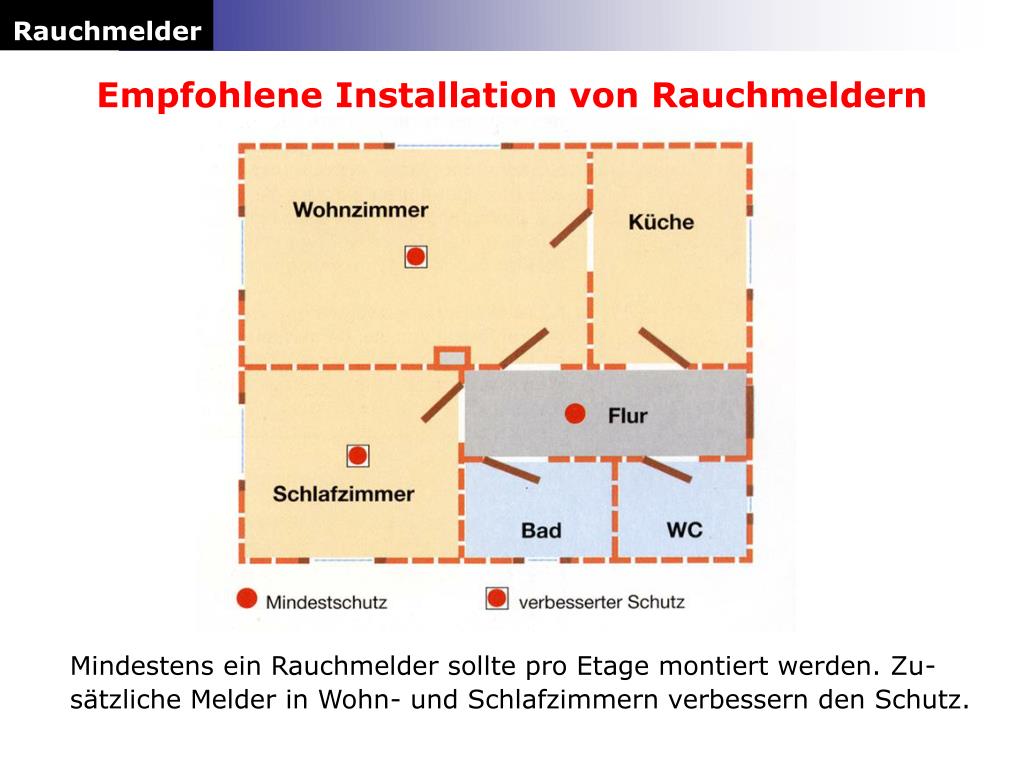 Rauchmelder

Empfohlene Installation von Rauchmeldern

Wohnzimmer

Küche

Flur

Schlafzimmer

Bad

WC

Mindestschutz

verbesserter Schutz

Mindestens ein Rauchmelder sollte pro Etage montiert werden. Zusätzliche Melder in Wohn- und Schlafzimmern verbessern den Schutz.